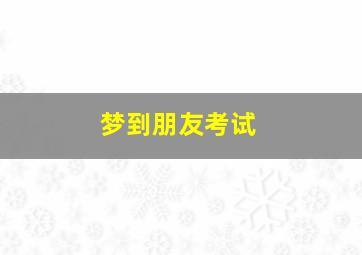 梦到朋友考试